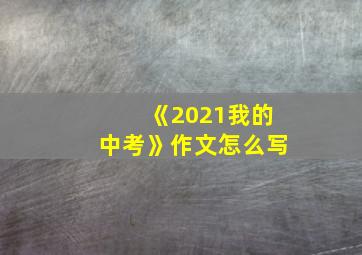 《2021我的中考》作文怎么写